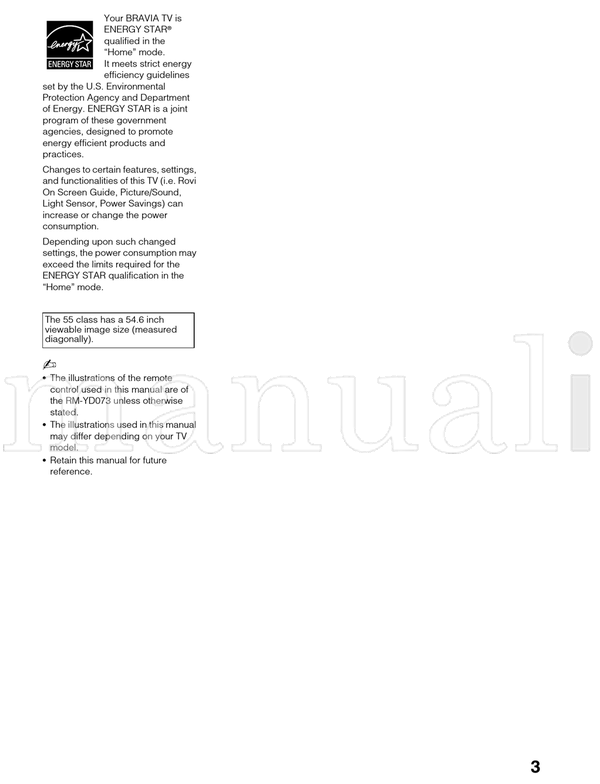 energy
ENERGY STAR

Your BRAVIA TV is ENERGY STAR® qualified in the "Home" mode. It meets strict energy efficiency guidelines set by the U.S. Environmental Protection Agency and Department of Energy. ENERGY STAR is a joint program of these government agencies, designed to promote energy efficient products and practices.

Changes to certain features, settings, and functionalities of this TV (i.e. Rovi On Screen Guide, Picture/Sound, Light Sensor, Power Savings) can increase or change the power consumption.

Depending upon such changed settings, the power consumption may exceed the limits required for the ENERGY STAR qualification in the "Home" mode.

The 55 class has a 54.6 inch viewable image size (measured diagonally).

• The illustrations of the remote control used in this manual are of the RM-YD073 unless otherwise stated.
• The illustrations used in this manual may differ depending on your TV model.
• Retain this manual for future reference.

manuali

3